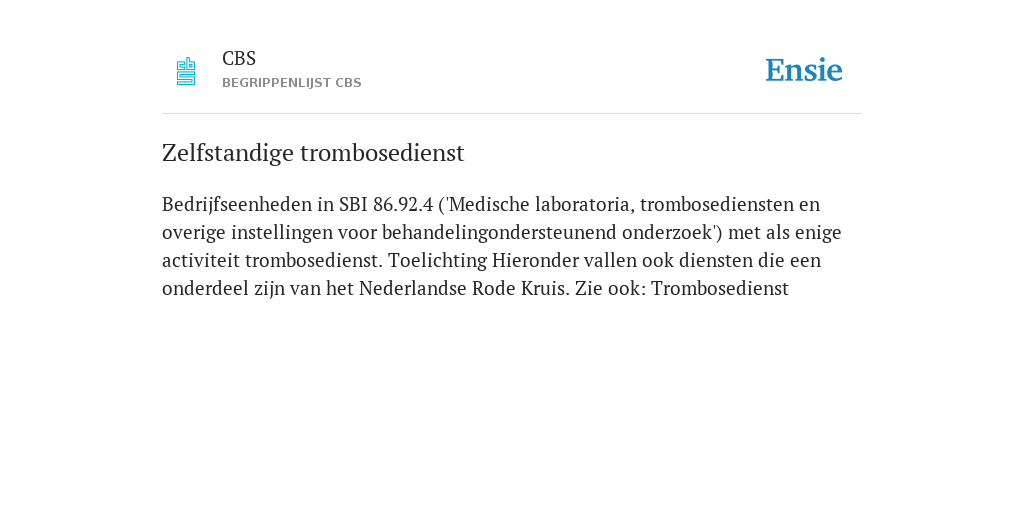 CBS
BEGRIPPENLIJST CBS

Ensie

Zelfstandige trombosedienst

Bedrijfseenheden in SBI 86.92.4 ('Medische laboratoria, trombosediensten en overige instellingen voor behandelingondersteunend onderzoek') met als enige activiteit trombosedienst. Toelichting Hieronder vallen ook diensten die een onderdeel zijn van het Nederlandse Rode Kruis. Zie ook: Trombosedienst